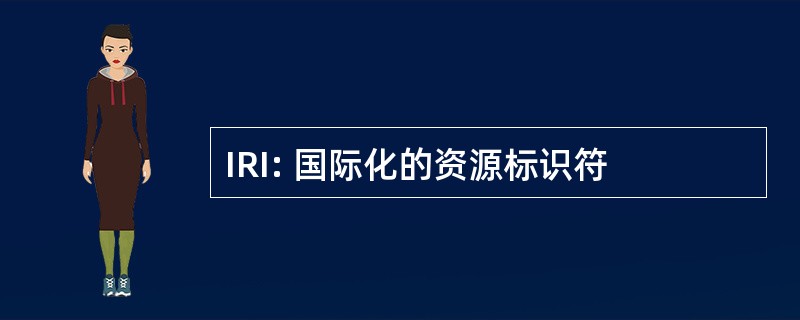 IRI: 国际化的资源标识符